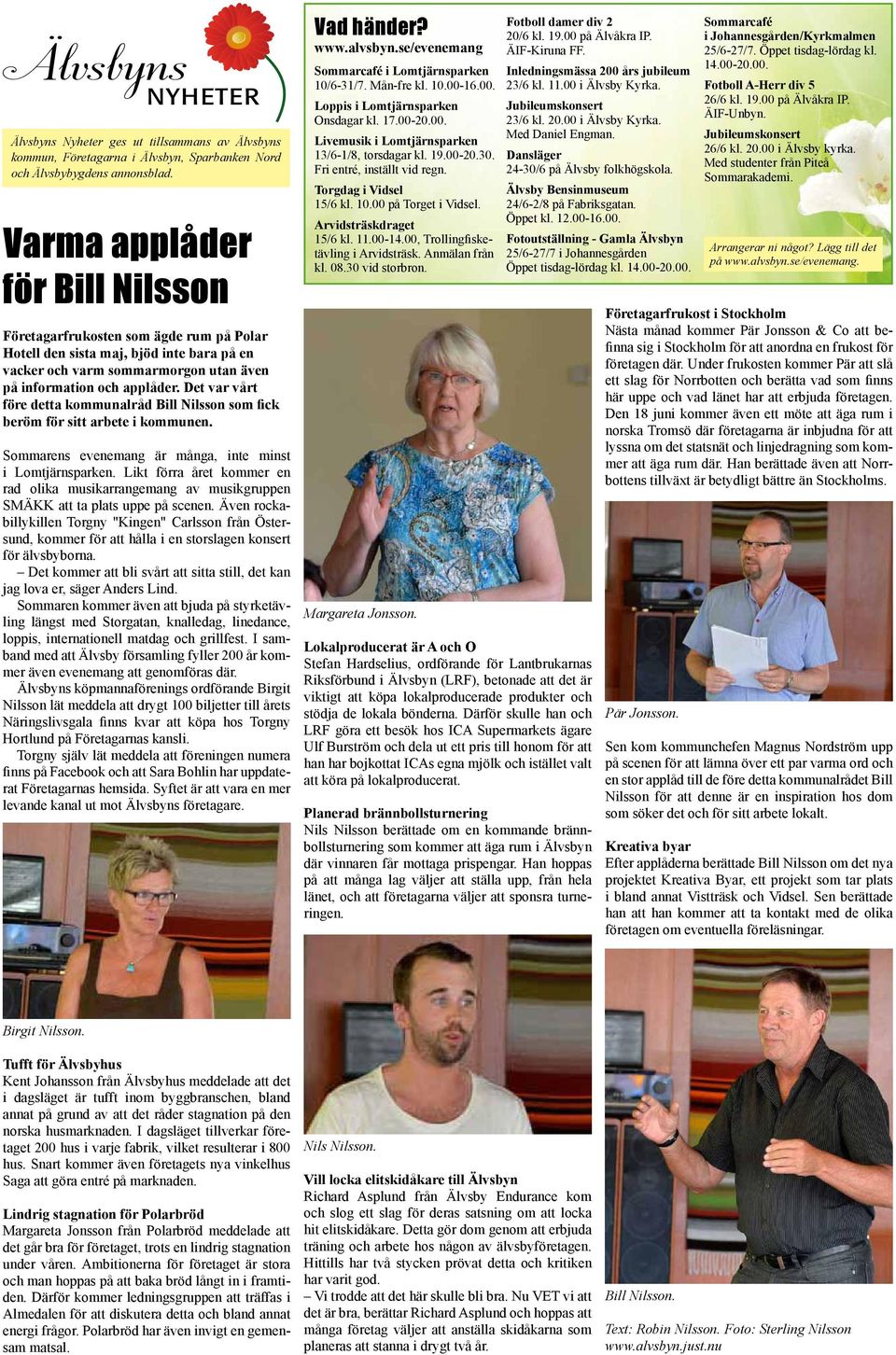 Älvsbyns NYHETER

Älvsbyns Nyheter ges ut tillsammans av Älvsbyns kommun, Företagarna i Älvsbyn, Sparbanken Nord och Älvsbybygdens annonsblad.

Vad händer?
www.alvsbyn.se/evenemang

Sommarcafé i Lomtjärnsparken
10/6-31/7. Mån-fre kl. 10.00-16.00.

Loppis i Lomtjärnsparken
Onsdagar kl. 17.00-20.00.

Livemusik i Lomtjärnsparken
13/6-1/8, torsdagar kl. 19.00-20.30. Fri entré, inställt vid regn.

Torgdag i Vidsel
15/6 kl. 10.00 på Torget i Vidsel.

Arvidsträskdraget
15/6 kl. 11.00-14.00, Trollingfisketävling i Arvidsträsk. Anmälan från kl. 08.30 vid storbron.

Fotboll damer div 2
20/6 kl. 19.00 på Älvåkra IP. ÄIF-Kiruna FF.

Inledningsmässa 200 års jubileum
23/6 kl. 11.00 i Älvsby Kyrka.

Jubileumskonsert
23/6 kl. 20.00 i Älvsby Kyrka. Med Daniel Engman.

Dansläger
24-30/6 på Älvsby folkhögskola.

Älvsby Bensinmuseum
24/6-2/8 på Fabriksgatan. Öppet kl. 12.00-16.00.

Fotoutställning - Gamla Älvsbyn
25/6-27/7 i Johannesgården
Öppet tisdag-lördag kl. 14.00-20.00.

Sommarcafé i Johannesgården/Kyrkmalmen
25/6-27/7. Öppet tisdag-lördag kl. 14.00-20.00.

Fotboll A-Herr div 5
26/6 kl. 19.00 på Älvåkra IP. ÄIF-Unbyn.

Jubileumskonsert
26/6 kl. 20.00 i Älvsby kyrka. Med studenter från Piteå Sommarakademi.

Arrangerar ni något? Lägg till det på www.alvsbyn.se/evenemang.

Varma applåder för Bill Nilsson

Företagarfrukosten som ägde rum på Polar Hotell den sista maj, bjöd inte bara på en vacker och varm sommarmorgon utan även på information och applåder. Det var vårt före detta kommunalråd Bill Nilsson som fick beröm för sitt arbete i kommunen.

Sommarens evenemang är många, inte minst i Lomtjärnsparken. Likt förra året kommer en rad olika musikarrangemang av musikgruppen SMÄKK att ta plats uppe på scenen. Även rockabillykillen Torgny "Kingen" Carlsson från Östersund, kommer för att hålla i en storslagen konsert för älvsbyborna.

– Det kommer att bli svårt att sitta still, det kan jag lova er, säger Anders Lind.

Sommaren kommer även att bjuda på styrketävling längst med Storgatan, knalledag, linedance, loppis, internationell matdag och grillfest. I samband med att Älvsby församling fyller 200 år kommer även evenemang att genomföras där.

Älvsbyns köpmannaförenings ordförande Birgit Nilsson lät meddela att drygt 100 biljetter till årets Näringslivsgala finns kvar att köpa hos Torgny Hortlund på Företagarnas kansli.

Torgny själv lät meddela att föreningen numera finns på Facebook och att Sara Bohlin har uppdaterat Företagarnas hemsida. Syftet är att vara en mer levande kanal ut mot Älvsbyns företagare.

Birgit Nilsson.

Tufft för Älvsbyhus
Kent Johansson från Älvsbyhus meddelade att det i dagsläget är tufft inom byggbranschen, bland annat på grund av att det råder stagnation på den norska husmarknaden. I dagsläget tillverkar företaget 200 hus i varje fabrik, vilket resulterar i 800 hus. Snart kommer även företagets nya vinkelhus Saga att göra entré på marknaden.

Lindrig stagnation för Polarbröd
Margareta Jonsson från Polarbröd meddelade att det går bra för företaget, trots en lindrig stagnation under våren. Ambitionerna för företaget är stora och man hoppas på att baka bröd långt in i framtiden. Därför kommer ledningsgruppen att träffas i Almedalen för att diskutera detta och bland annat energi frågor. Polarbröd har även invigt en gemensam matsal.

Margareta Jonsson.

Lokalproducerat är A och O
Stefan Hardselius, ordförande för Lantbrukarnas Riksförbund i Älvsbyn (LRF), betonade att det är viktigt att köpa lokalproducerade produkter och stödja de lokala bönderna. Därför skulle han och LRF göra ett besök hos ICA Supermarkets ägare Ulf Burström och dela ut ett pris till honom för att han har bojkottat ICAs egna mjölk och istället valt att köra på lokalproducerat.

Planerad brännbollsturnering
Nils Nilsson berättade om en kommande brännbollsturnering som kommer att äga rum i Älvsbyn där vinnaren får mottaga prispengar. Han hoppas på att många lag väljer att ställa upp, från hela länet, och att företagarna väljer att sponsra turneringen.

Nils Nilsson.

Vill locka elitskidåkare till Älvsbyn
Richard Asplund från Älvsby Endurance kom och slog ett slag för deras satsning om att locka hit elitskidåkare. Detta gör dom genom att erbjuda träning och arbete hos någon av älvsbyföretagen. Hittills har två stycken prövat detta och kritiken har varit god.
– Vi trodde att det här skulle bli bra. Nu VET vi att det är bra, berättar Richard Asplund och hoppas att många företag väljer att anställa skidåkarna som planeras att stanna i drygt två år.

Företagarfrukost i Stockholm
Nästa månad kommer Pär Jonsson & Co att befinna sig i Stockholm för att anordna en frukost för företagen där. Under frukosten kommer Pär att slå ett slag för Norrbotten och berätta vad som finns här uppe och vad länet har att erbjuda företagen. Den 18 juni kommer även ett möte att äga rum i norska Tromsö där företagarna är inbjudna för att lyssna om det statsnät och linjedragning som kommer att äga rum där. Han berättade även att Norrbottens tillväxt är betydligt bättre än Stockholms.

Pär Jonsson.

Sen kom kommunchefen Magnus Nordström upp på scenen för att lämna över ett par varma ord och en stor applåd till de före detta kommunalrådet Bill Nilsson för att denne är en inspiration hos dom som söker det och för sitt arbete lokalt.

Kreativa byar
Efter applåderna berättade Bill Nilsson om det nya projektet Kreativa Byar, ett projekt som tar plats i bland annat Vistträsk och Vidsel. Sen berättade han att han kommer att ta kontakt med de olika företagen om eventuella föreläsningar.

Bill Nilsson.

Text: Robin Nilsson. Foto: Sterling Nilsson
www.alvsbyn.just.nu